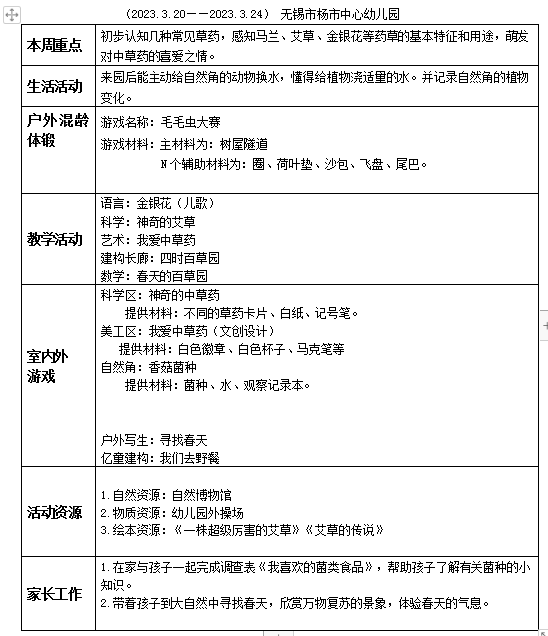 （2023.3.20——2023.3.24） 无锡市杨市中心幼儿园

| 本周重点 | 初步认知几种常见草药，感知马兰、艾草、金银花等药草的基本特征和用途，萌发对中草药的喜爱之情。 |
|---|---|
| 生活活动 | 来园后能主动给自然角的动物换水，懂得给植物浇适量的水。并记录自然角的植物变化。 |
| 户外混龄体锻 | 游戏名称：毛毛虫大赛<br>游戏材料：主材料为：树屋隧道<br>N个辅助材料为：圈、荷叶垫、沙包、飞盘、尾巴。 |
| 教学活动 | 语言：金银花（儿歌）<br>科学：神奇的艾草<br>艺术：我爱中草药<br>建构长廊：四时百草园<br>数学：春天的百草园 |
| 室内外游戏 | 科学区：神奇的中草药<br>提供材料：不同的草药卡片、白纸、记号笔。<br>美工区：我爱中草药（文创设计）<br>提供材料：白色徽章、白色杯子、马克笔等<br>自然角：香菇菌种<br>提供材料：菌种、水、观察记录本。<br>户外写生：寻找春天<br>亿童建构：我们去野餐 |
| 活动资源 | 1.自然资源：自然博物馆<br>2.物质资源：幼儿园外操场<br>3.绘本资源：《一株超级厉害的艾草》《艾草的传说》 |
| 家长工作 | 1.在家与孩子一起完成调查表《我喜欢的菌类食品》，帮助孩子了解有关菌种的小知识。<br>2.带着孩子到大自然中寻找春天，欣赏万物复苏的景象，体验春天的气息。 |